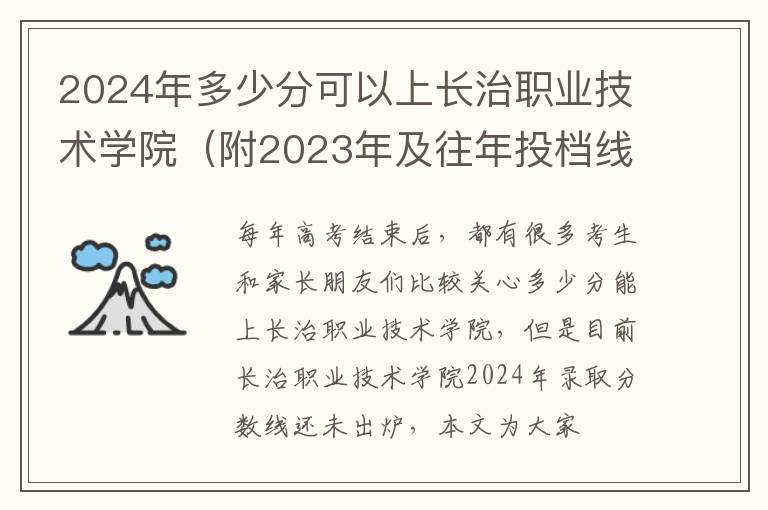 2024年多少分可以上长治职业技术学院（附2023年及往年投档线

每年高考结束后，都有很多考生和家长朋友们比较关心多少分能上长治职业技术学院，但是目前长治职业技术学院2024年录取分数线还未出炉，本文为大家